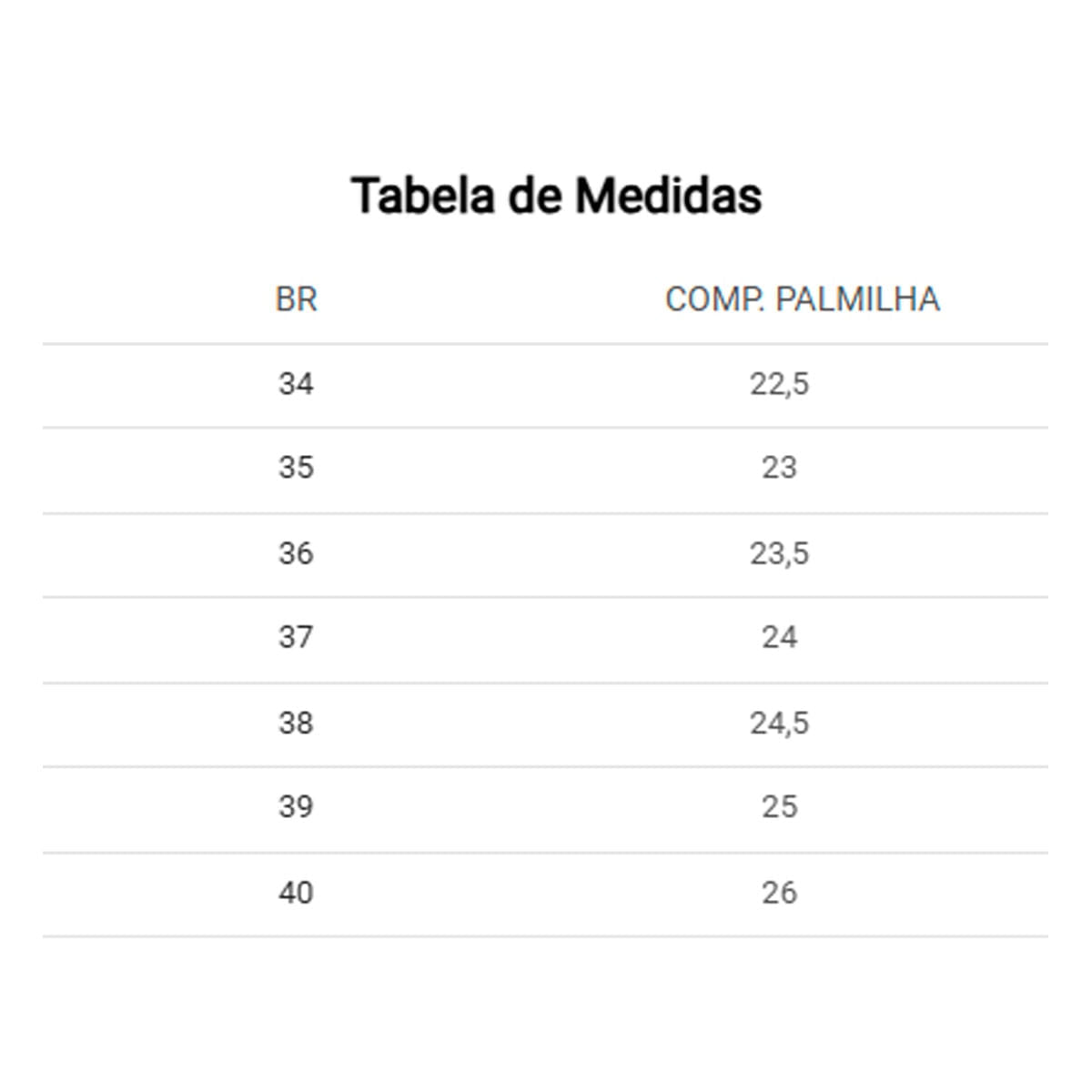 Tabela de Medidas

| BR | COMP. PALMILHA |
|---|---|
| 34 | 22,5 |
| 35 | 23 |
| 36 | 23,5 |
| 37 | 24 |
| 38 | 24,5 |
| 39 | 25 |
| 40 | 26 |